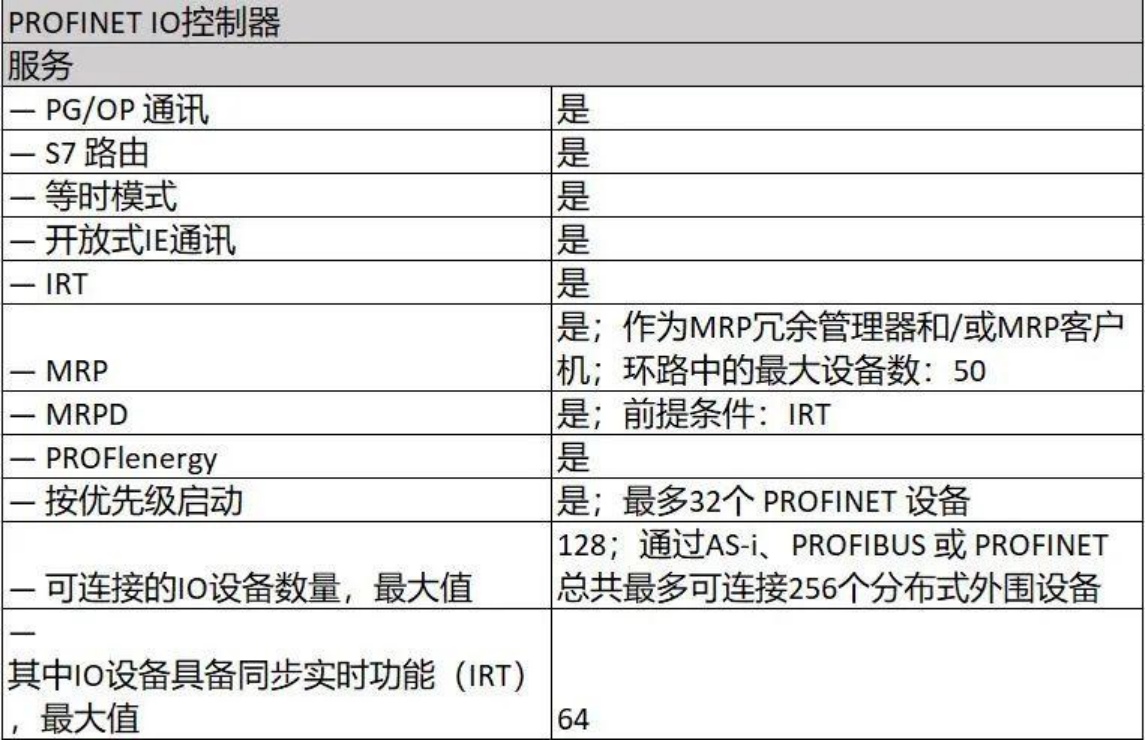 | PROFINET IO控制器 | |
|---|---|
| 服务 | |
| — PG/OP 通讯 | 是 |
| — S7 路由 | 是 |
| — 等时模式 | 是 |
| — 开放式IE通讯 | 是 |
| — IRT | 是 |
| — MRP | 是；作为MRP冗余管理器和/或MRP客户机；环路中的最大设备数：50 |
| — MRPD | 是；前提条件：IRT |
| — PROFIenergy | 是 |
| — 按优先级启动 | 是；最多32个 PROFINET 设备 |
| — 可连接的IO设备数量，最大值 | 128；通过AS-i、PROFIBUS 或 PROFINET 总共最多可连接256个分布式外围设备 |
| — 其中IO设备具备同步实时功能（IRT），最大值 | 64 |